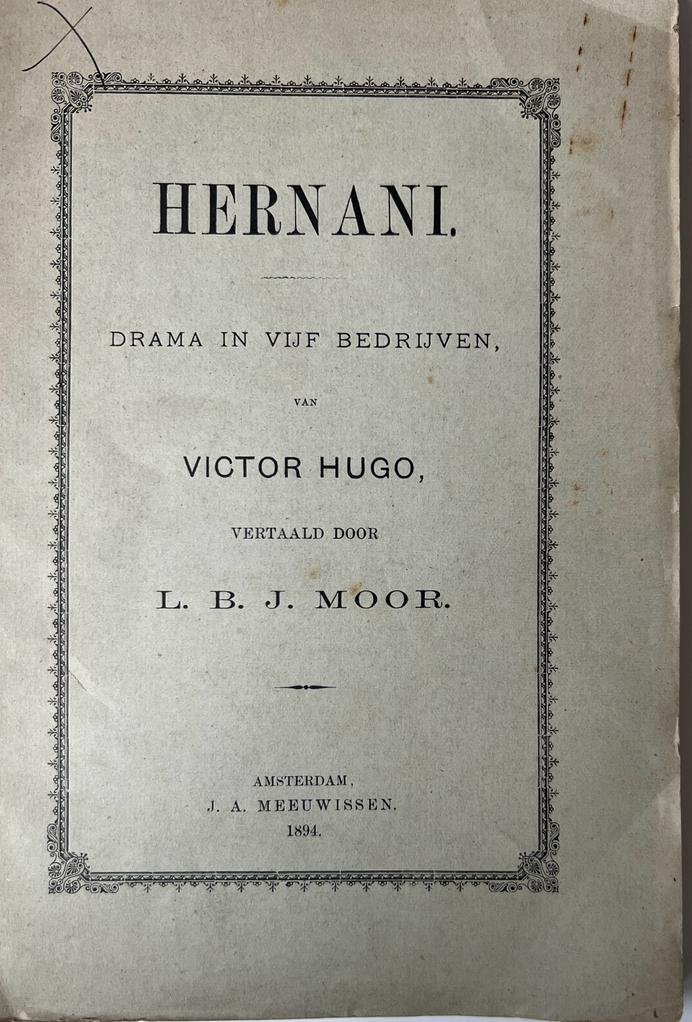 HERNANI.

DRAMA IN VIJF BEDRIJVEN,

VAN

VICTOR HUGO,

VERTAALD DOOR

L. B. J. MOOR.

AMSTERDAM,
J. A. MEEUWISSEN.
1894.